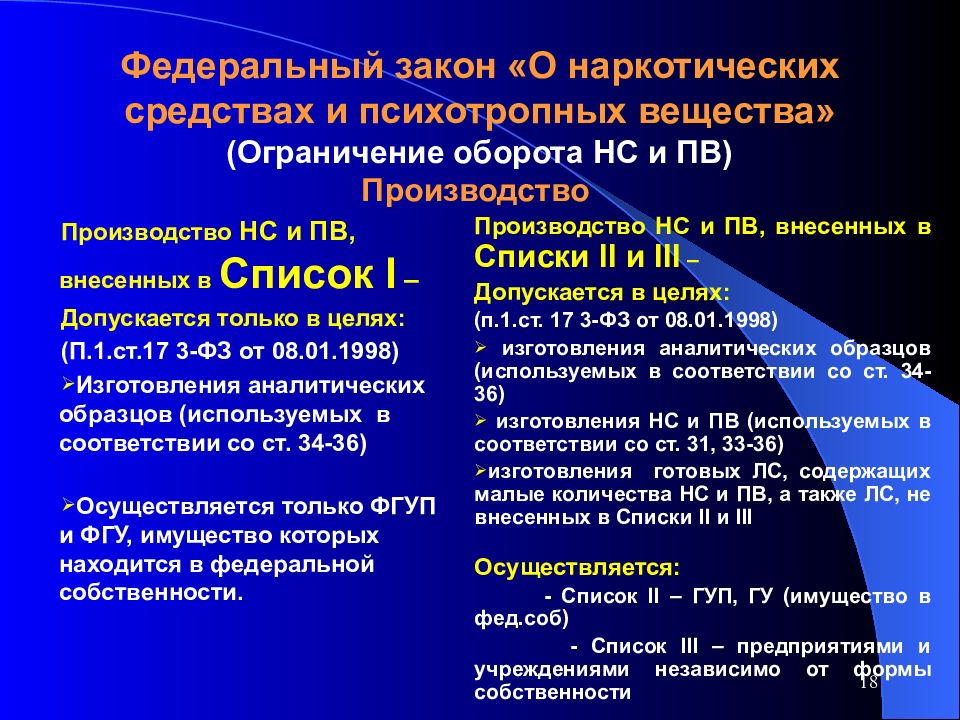 Федеральный закон «О наркотических средствах и психотропных вещества»
(Ограничение оборота НС и ПВ)
Производство

Производство НС и ПВ, внесенных в Список I –
Допускается только в целях:
(П.1.ст.17 3-ФЗ от 08.01.1998)
➢Изготовления аналитических образцов (используемых в соответствии со ст. 34-36)

➢Осуществляется только ФГУП и ФГУ, имущество которых находится в федеральной собственности.

Производство НС и ПВ, внесенных в Списки II и III –
Допускается в целях:
(п.1.ст. 17 3-ФЗ от 08.01.1998)
➢ изготовления аналитических образцов (используемых в соответствии со ст. 34-36)
➢ изготовления НС и ПВ (используемых в соответствии со ст. 31, 33-36)
➢изготовления готовых ЛС, содержащих малые количества НС и ПВ, а также ЛС, не внесенных в Списки II и III

Осуществляется:
- Список II – ГУП, ГУ (имущество в фед.соб)
- Список III – предприятиями и учреждениями независимо от формы собственности

18